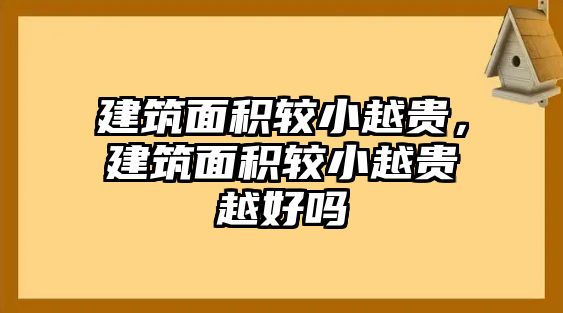 建筑面积较小越贵，建筑面积较小越贵越好吗